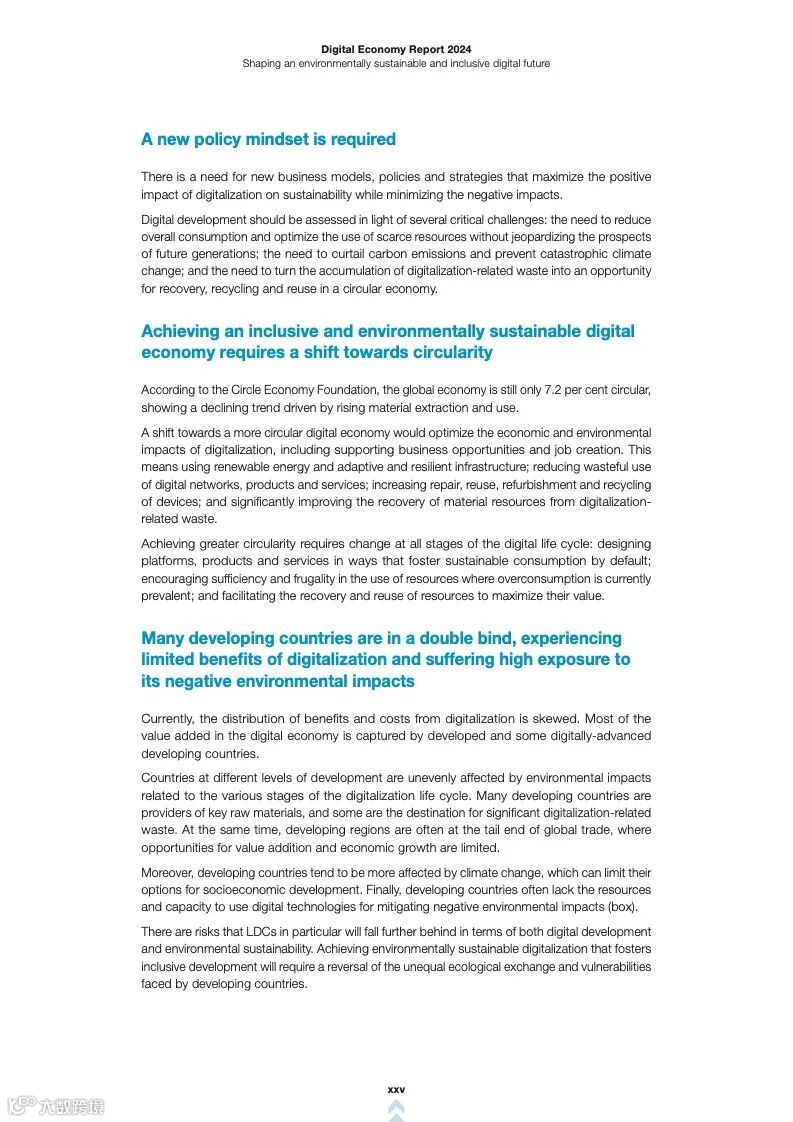 Digital Economy Report 2024
Shaping an environmentally sustainable and inclusive digital future

A new policy mindset is required

There is a need for new business models, policies and strategies that maximize the positive impact of digitalization on sustainability while minimizing the negative impacts.

Digital development should be assessed in light of several critical challenges: the need to reduce overall consumption and optimize the use of scarce resources without jeopardizing the prospects of future generations; the need to curtail carbon emissions and prevent catastrophic climate change; and the need to turn the accumulation of digitalization-related waste into an opportunity for recovery, recycling and reuse in a circular economy.

Achieving an inclusive and environmentally sustainable digital economy requires a shift towards circularity

According to the Circle Economy Foundation, the global economy is still only 7.2 per cent circular, showing a declining trend driven by rising material extraction and use.

A shift towards a more circular digital economy would optimize the economic and environmental impacts of digitalization, including supporting business opportunities and job creation. This means using renewable energy and adaptive and resilient infrastructure; reducing wasteful use of digital networks, products and services; increasing repair, reuse, refurbishment and recycling of devices; and significantly improving the recovery of material resources from digitalization-related waste.

Achieving greater circularity requires change at all stages of the digital life cycle: designing platforms, products and services in ways that foster sustainable consumption by default; encouraging sufficiency and frugality in the use of resources where overconsumption is currently prevalent; and facilitating the recovery and reuse of resources to maximize their value.

Many developing countries are in a double bind, experiencing limited benefits of digitalization and suffering high exposure to its negative environmental impacts

Currently, the distribution of benefits and costs from digitalization is skewed. Most of the value added in the digital economy is captured by developed and some digitally-advanced developing countries.

Countries at different levels of development are unevenly affected by environmental impacts related to the various stages of the digitalization life cycle. Many developing countries are providers of key raw materials, and some are the destination for significant digitalization-related waste. At the same time, developing regions are often at the tail end of global trade, where opportunities for value addition and economic growth are limited.

Moreover, developing countries tend to be more affected by climate change, which can limit their options for socioeconomic development. Finally, developing countries often lack the resources and capacity to use digital technologies for mitigating negative environmental impacts (box).

There are risks that LDCs in particular will fall further behind in terms of both digital development and environmental sustainability. Achieving environmentally sustainable digitalization that fosters inclusive development will require a reversal of the unequal ecological exchange and vulnerabilities faced by developing countries.

xxv

六数跨境